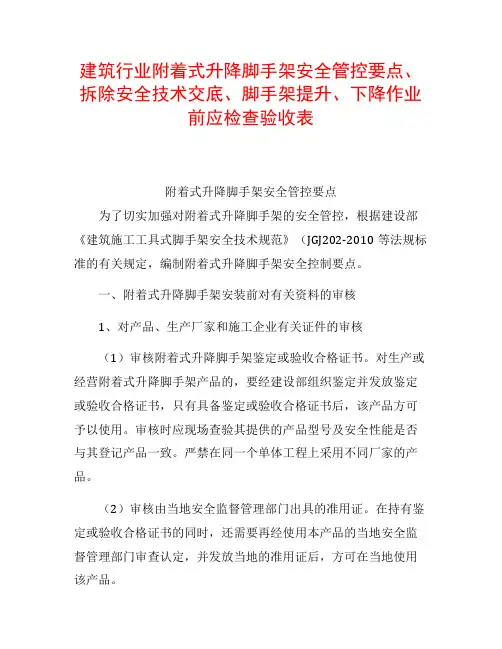 建筑行业附着式升降脚手架安全管控要点、拆除安全技术交底、脚手架提升、下降作业前应检查验收表

附着式升降脚手架安全管控要点

为了切实加强对附着式升降脚手架的安全管控，根据建设部《建筑施工工具式脚手架安全技术规范》（JGJ202-2010 等法规标准的有关规定，编制附着式升降脚手架安全控制要点。

一、附着式升降脚手架安装前对有关资料的审核

1、对产品、生产厂家和施工企业有关证件的审核

（1）审核附着式升降脚手架鉴定或验收合格证书。对生产或经营附着式升降脚手架产品的，要经建设部组织鉴定并发放鉴定或验收合格证书，只有具备鉴定或验收合格证书后，该产品方可予以使用。审核时应现场查验其提供的产品型号及安全性能是否与其登记产品一致。严禁在同一个单体工程上采用不同厂家的产品。

（2）审核由当地安全监督管理部门出具的准用证。在持有鉴定或验收合格证书的同时，还需要再经使用本产品的当地安全监督管理部门审查认定，并发放当地的准用证后，方可在当地使用该产品。